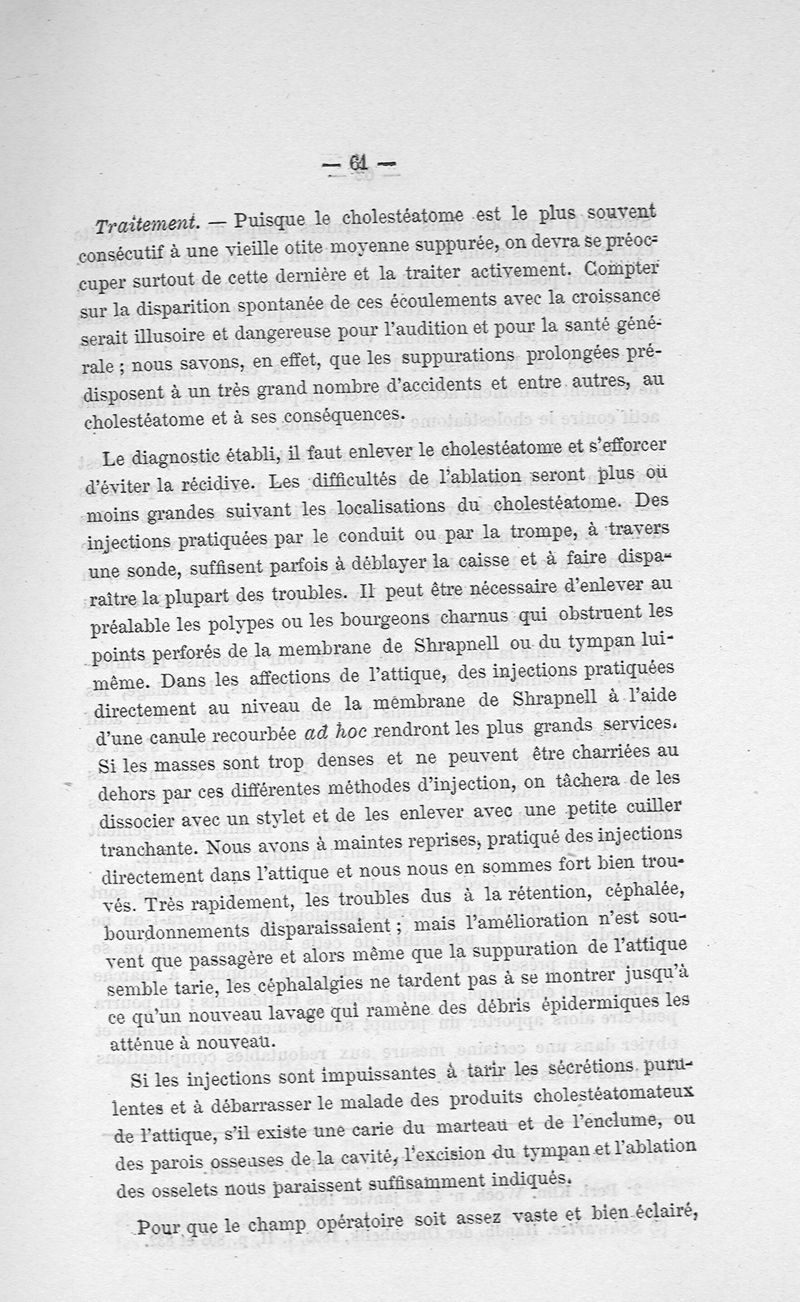 — 61 —

Traitement. — Puisque le cholestéatome est le plus souvent consécutif à une vieille otite moyenne suppurée, on devra se préoccuper surtout de cette dernière et la traiter activement. Compter sur la disparition spontanée de ces écoulements avec la croissance serait illusoire et dangereuse pour l'audition et pour la santé générale ; nous savons, en effet, que les suppurations prolongées prédisposent à un très grand nombre d'accidents et entre autres, au cholestéatome et à ses conséquences.

Le diagnostic établi, il faut enlever le cholestéatome et s'efforcer d'éviter la récidive. Les difficultés de l'ablation seront plus ou moins grandes suivant les localisations du cholestéatome. Des injections pratiquées par le conduit ou par la trompe, à travers une sonde, suffisent parfois à déblayer la caisse et à faire disparaître la plupart des troubles. Il peut être nécessaire d'enlever au préalable les polypes ou les bourgeons charnus qui obstruent les points perforés de la membrane de Shrapnell ou du tympan lui-même. Dans les affections de l'attique, des injections pratiquées directement au niveau de la membrane de Shrapnell à l'aide d'une canule recourbée ad hoc rendront les plus grands services. Si les masses sont trop denses et ne peuvent être charriées au dehors par ces différentes méthodes d'injection, on tâchera de les dissocier avec un stylet et de les enlever avec une petite cuiller tranchante. Nous avons à maintes reprises, pratiqué des injections directement dans l'attique et nous nous en sommes fort bien trouvés. Très rapidement, les troubles dus à la rétention, céphalée, bourdonnements disparaissaient ; mais l'amélioration n'est souvent que passagère et alors même que la suppuration de l'attique semble tarie, les céphalalgies ne tardent pas à se montrer jusqu'à ce qu'un nouveau lavage qui ramène des débris épidermiques les atténue à nouveau.

Si les injections sont impuissantes à tarir les sécrétions purulentes et à débarrasser le malade des produits cholestéatomateux de l'attique, s'il existe une carie du marteau et de l'enclume, ou des parois osseuses de la cavité, l'excision du tympan et l'ablation des osselets nous paraissent suffisamment indiqués.

Pour que le champ opératoire soit assez vaste et bien éclairé,